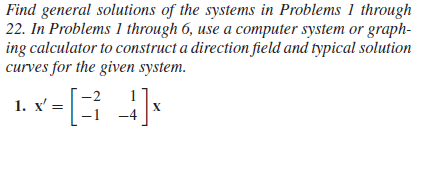 Find general solutions of the systems in Problems 1 through 22. In Problems 1 through 6, use a computer system or graphing calculator to construct a direction field and typical solution curves for the given system.

1. $\mathbf{x}' = \begin{bmatrix} -2 & 1 \\ -1 & -4 \end{bmatrix} \mathbf{x}$